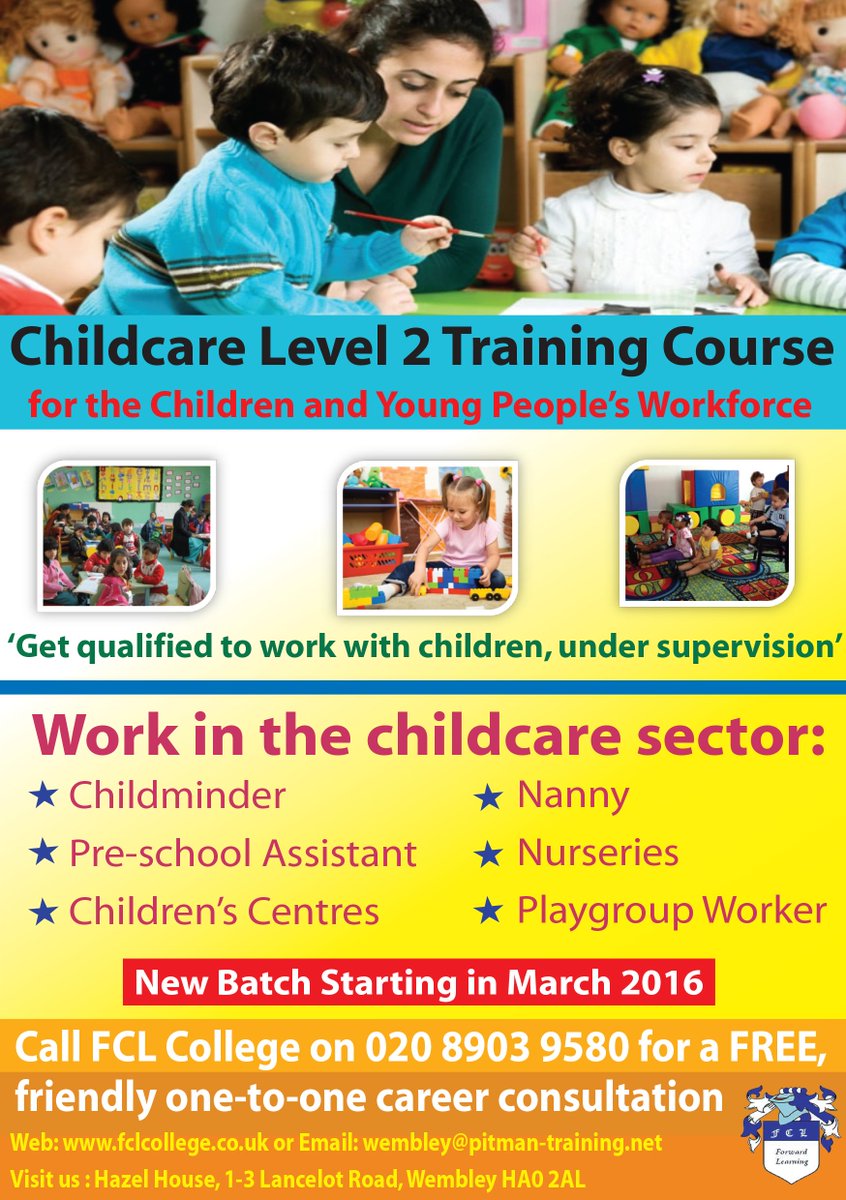 Childcare Level 2 Training Course

for the Children and Young People's Workforce

'Get qualified to work with children, under supervision'

Work in the childcare sector:

★ Childminder

★ Pre-school Assistant

★ Children's Centres

★ Nanny

★ Nurseries

★ Playgroup Worker

New Batch Starting in March 2016

Call FCL College on 020 8903 9580 for a FREE, friendly one-to-one career consultation

Web: www.fclcollege.co.uk or Email: wembley@pitman-training.net

Visit us : Hazel House, 1-3 Lancelot Road, Wembley HA0 2AL

FCL

Forward Learning